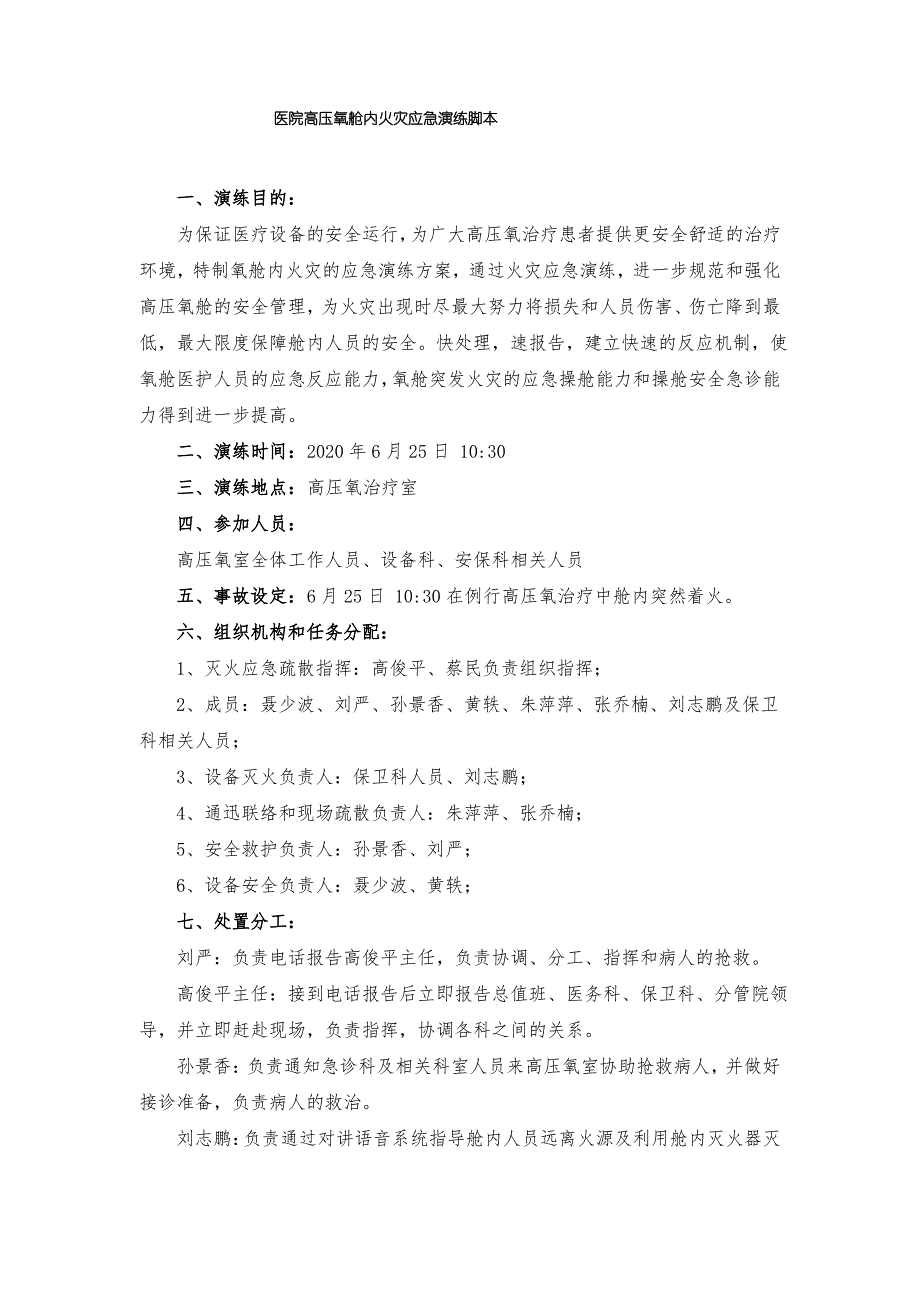 医院高压氧舱内火灾应急演练脚本

一、演练目的：

为保证医疗设备的安全运行，为广大高压氧治疗患者提供更安全舒适的治疗环境，特制氧舱内火灾的应急演练方案，通过火灾应急演练，进一步规范和强化高压氧舱的安全管理，为火灾出现时尽最大努力将损失和人员伤害、伤亡降到最低，最大限度保障舱内人员的安全。快处理，速报告，建立快速的反应机制，使氧舱医护人员的应急反应能力，氧舱突发火灾的应急操舱能力和操舱安全急诊能力得到进一步提高。

二、演练时间：2020年6月25日 10:30

三、演练地点：高压氧治疗室

四、参加人员：

高压氧室全体工作人员、设备科、安保科相关人员

五、事故设定：6月25日 10:30在例行高压氧治疗中舱内突然着火。

六、组织机构和任务分配：

1、灭火应急疏散指挥：高俊平、蔡民负责组织指挥；

2、成员：聂少波、刘严、孙景香、黄轶、朱萍萍、张乔楠、刘志鹏及保卫科相关人员；

3、设备灭火负责人：保卫科人员、刘志鹏；

4、通迅联络和现场疏散负责人：朱萍萍、张乔楠；

5、安全救护负责人：孙景香、刘严；

6、设备安全负责人：聂少波、黄轶；

七、处置分工：

刘严：负责电话报告高俊平主任，负责协调、分工、指挥和病人的抢救。

高俊平主任：接到电话报告后立即报告总值班、医务科、保卫科、分管院领导，并立即赶赴现场，负责指挥，协调各科之间的关系。

孙景香：负责通知急诊科及相关科室人员来高压氧室协助抢救病人，并做好接诊准备，负责病人的救治。

刘志鹏：负责通过对讲语音系统指导舱内人员远离火源及利用舱内灭火器灭